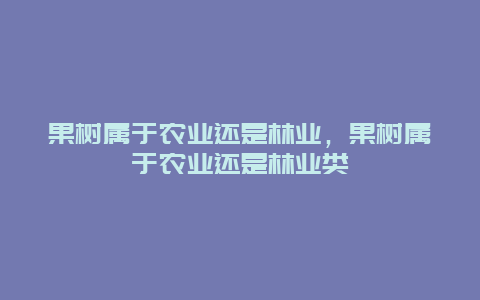 果树属于农业还是林业，果树属于农业还是林业类